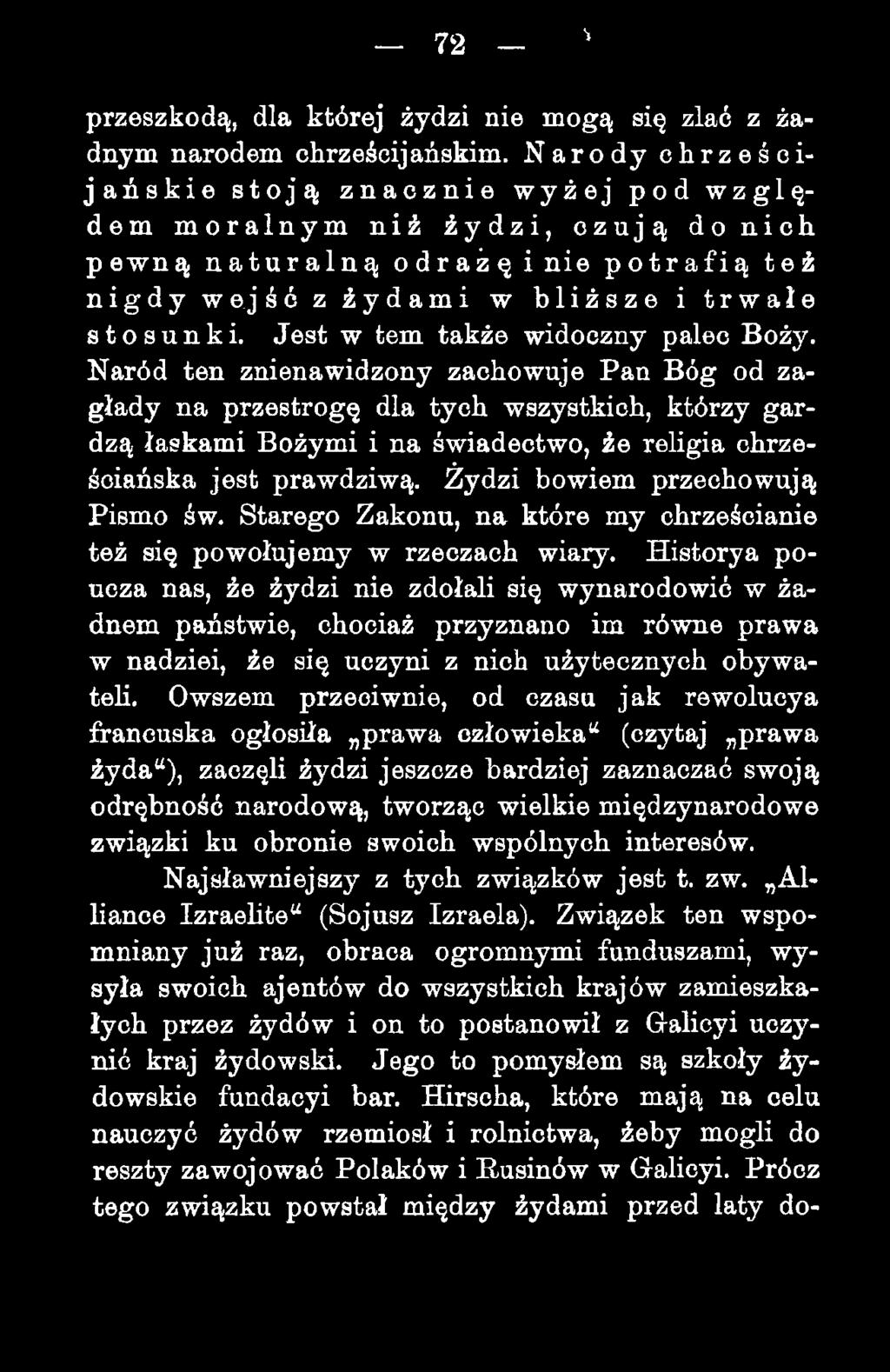 — 72 —

przeszkodą, dla której żydzi nie mogą się zlać z żadnym narodem chrześcijańskim. Narody chrześcijańskie stoją znacznie wyżej pod względem moralnym niż żydzi, czują do nich pewną naturalną odrażę i nie potrafią też nigdy wejść z żydami w bliższe i trwałe stosunki. Jest w tem także widoczny palec Boży. Naród ten znienawidzony zachowuje Pan Bóg od zagłady na przestrogę dla tych wszystkich, którzy gardzą łaskami Bożymi i na świadectwo, że religia chrześciańska jest prawdziwą. Żydzi bowiem przechowują Pismo św. Starego Zakonu, na które my chrześcianie też się powołujemy w rzeczach wiary. Historya poucza nas, że żydzi nie zdołali się wynarodowić w żadnem państwie, chociaż przyznano im równe prawa w nadziei, że się uczyni z nich użytecznych obywateli. Owszem przeciwnie, od czasu jak rewolucya francuska ogłosiła „prawa człowieka“ (czytaj „prawa żyda“), zaczęli żydzi jeszcze bardziej zaznaczać swoją odrębność narodową, tworząc wielkie międzynarodowe związki ku obronie swoich wspólnych interesów.

Najsławniejszy z tych związków jest t. zw. „Alliance Izraelite“ (Sojusz Izraela). Związek ten wspomniany już raz, obraca ogromnymi funduszami, wysyła swoich ajentów do wszystkich krajów zamieszkałych przez żydów i on to postanowił z Galicyi uczynić kraj żydowski. Jego to pomysłem są szkoły żydowskie fundacyi bar. Hirscha, które mają na celu nauczyć żydów rzemiosł i rolnictwa, żeby mogli do reszty zawojować Polaków i Rusinów w Galicyi. Prócz tego związku powstał między żydami przed laty do-